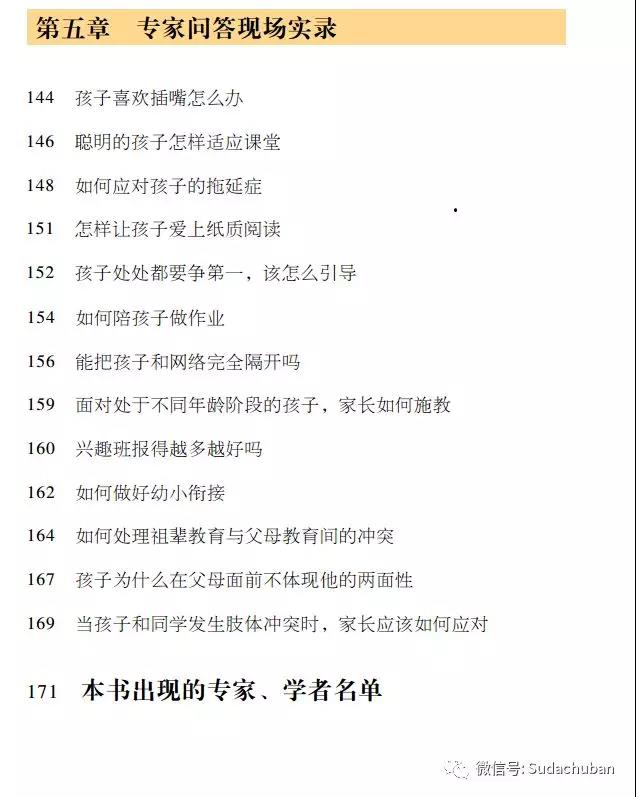 第五章　专家问答现场实录

144　孩子喜欢插嘴怎么办

146　聪明的孩子怎样适应课堂

148　如何应对孩子的拖延症

151　怎样让孩子爱上纸质阅读

152　孩子处处都要争第一，该怎么引导

154　如何陪孩子做作业

156　能把孩子和网络完全隔开吗

159　面对处于不同年龄阶段的孩子，家长如何施教

160　兴趣班报得越多越好吗

162　如何做好幼小衔接

164　如何处理祖辈教育与父母教育间的冲突

167　孩子为什么在父母面前不体现他的两面性

169　当孩子和同学发生肢体冲突时，家长应该如何应对

171　本书出现的专家、学者名单

微信号: Sudachuban